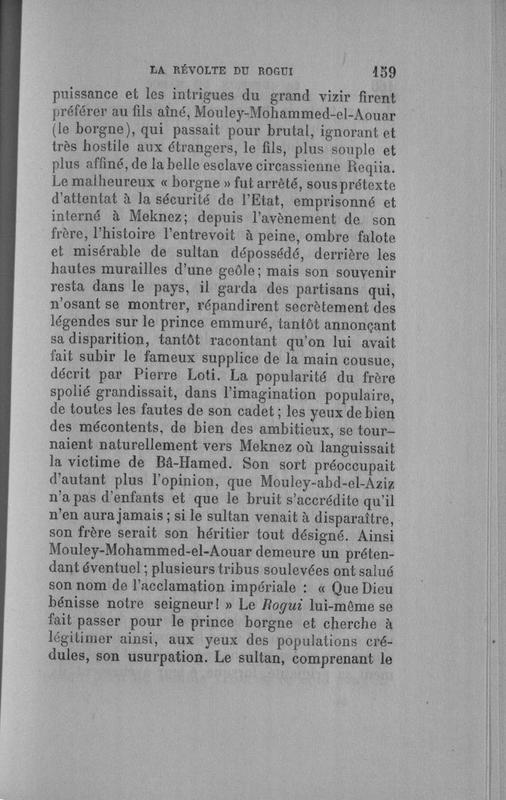 LA RÉVOLTE DU ROGUI 159

puissance et les intrigues du grand vizir firent préférer au fils aîné, Mouley-Mohammed-el-Aouar (le borgne), qui passait pour brutal, ignorant et très hostile aux étrangers, le fils, plus souple et plus affiné, de la belle esclave circassienne Reqiia. Le malheureux « borgne » fut arrêté, sous prétexte d'attentat à la sécurité de l'Etat, emprisonné et interné à Meknez; depuis l'avènement de son frère, l'histoire l'entrevoit à peine, ombre falote et misérable de sultan dépossédé, derrière les hautes murailles d'une geôle; mais son souvenir resta dans le pays, il garda des partisans qui, n'osant se montrer, répandirent secrètement des légendes sur le prince emmuré, tantôt annonçant sa disparition, tantôt racontant qu'on lui avait fait subir le fameux supplice de la main cousue, décrit par Pierre Loti. La popularité du frère spolié grandissait, dans l'imagination populaire, de toutes les fautes de son cadet; les yeux de bien des mécontents, de bien des ambitieux, se tournaient naturellement vers Meknez où languissait la victime de Bâ-Hamed. Son sort préoccupait d'autant plus l'opinion, que Mouley-abd-el-Aziz n'a pas d'enfants et que le bruit s'accrédite qu'il n'en aura jamais; si le sultan venait à disparaître, son frère serait son héritier tout désigné. Ainsi Mouley-Mohammed-el-Aouar demeure un prétendant éventuel; plusieurs tribus soulevées ont salué son nom de l'acclamation impériale : « Que Dieu bénisse notre seigneur! » Le Rogui lui-même se fait passer pour le prince borgne et cherche à légitimer ainsi, aux yeux des populations crédules, son usurpation. Le sultan, comprenant le